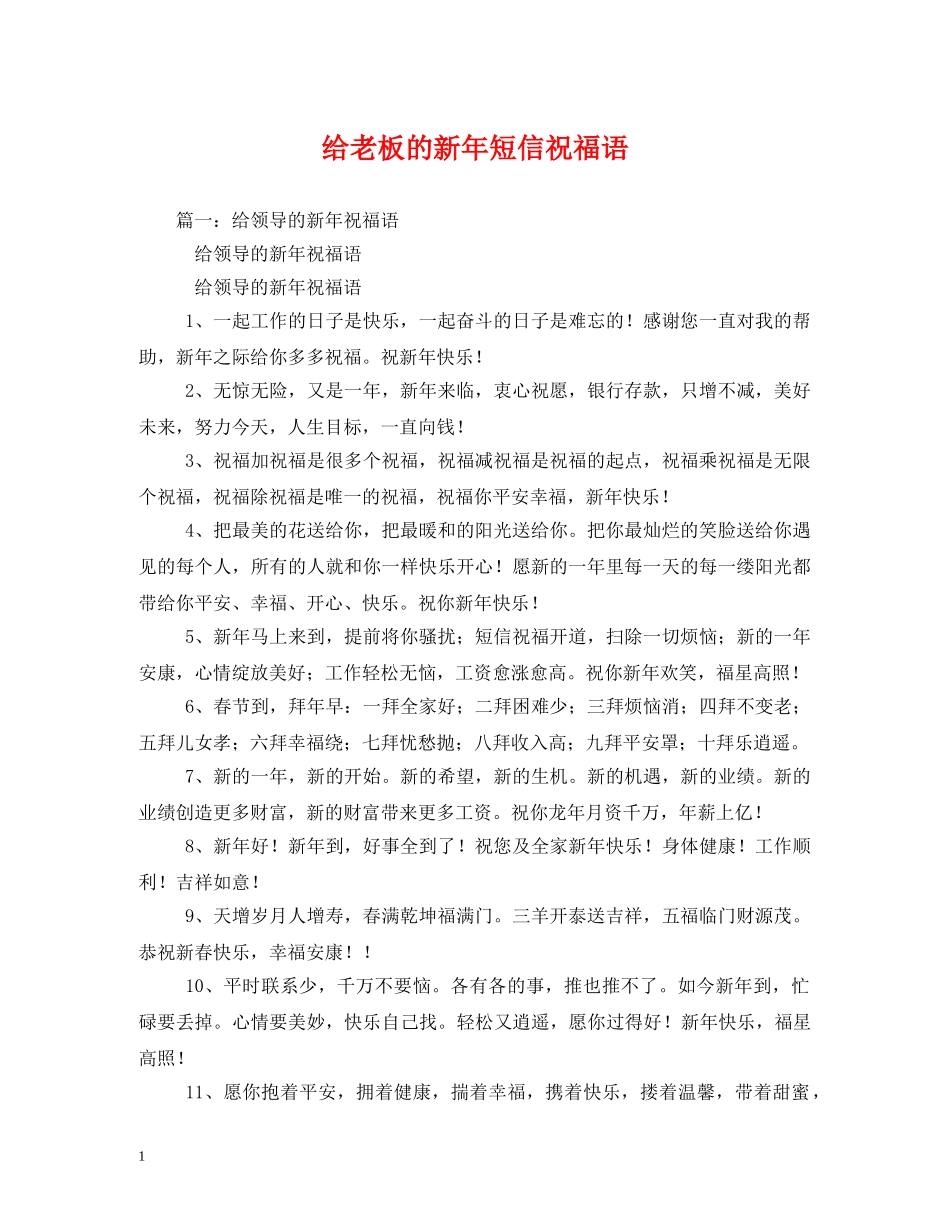 给老板的新年短信祝福语

篇一：给领导的新年祝福语

给领导的新年祝福语

给领导的新年祝福语

1、一起工作的日子是快乐，一起奋斗的日子是难忘的！感谢您一直对我的帮助，新年之际给你多多祝福。祝新年快乐！

2、无惊无险，又是一年，新年来临，衷心祝愿，银行存款，只增不减，美好未来，努力今天，人生目标，一直向钱！

3、祝福加祝福是很多个祝福，祝福减祝福是祝福的起点，祝福乘祝福是无限个祝福，祝福除祝福是唯一的祝福，祝福你平安幸福，新年快乐！

4、把最美的花送给你，把最暖和的阳光送给你。把你最灿烂的笑脸送给你遇见的每个人，所有的人就和你一样快乐开心！愿新的一年里每一天的每一缕阳光都带给你平安、幸福、开心、快乐。祝你新年快乐！

5、新年马上来到，提前将你骚扰；短信祝福开道，扫除一切烦恼；新的一年安康，心情绽放美好；工作轻松无恼，工资愈涨愈高。祝你新年欢笑，福星高照！

6、春节到，拜年早：一拜全家好；二拜困难少；三拜烦恼消；四拜不变老；五拜儿女孝；六拜幸福绕；七拜忧愁抛；八拜收入高；九拜平安罩；十拜乐逍遥。

7、新的一年，新的开始。新的希望，新的生机。新的机遇，新的业绩。新的业绩创造更多财富，新的财富带来更多工资。祝你龙年月资千万，年薪上亿！

8、新年好！新年到，好事全到了！祝您及全家新年快乐！身体健康！工作顺利！吉祥如意！

9、天增岁月人增寿，春满乾坤福满门。三羊开泰送吉祥，五福临门财源茂。恭祝新春快乐，幸福安康！！

10、平时联系少，千万不要恼。各有各的事，推也推不了。如今新年到，忙碌要丢掉。心情要美妙，快乐自己找。轻松又逍遥，愿你过得好！新年快乐，福星高照！

11、愿你抱着平安，拥着健康，揣着幸福，携着快乐，搂着温馨，带着甜蜜，

1